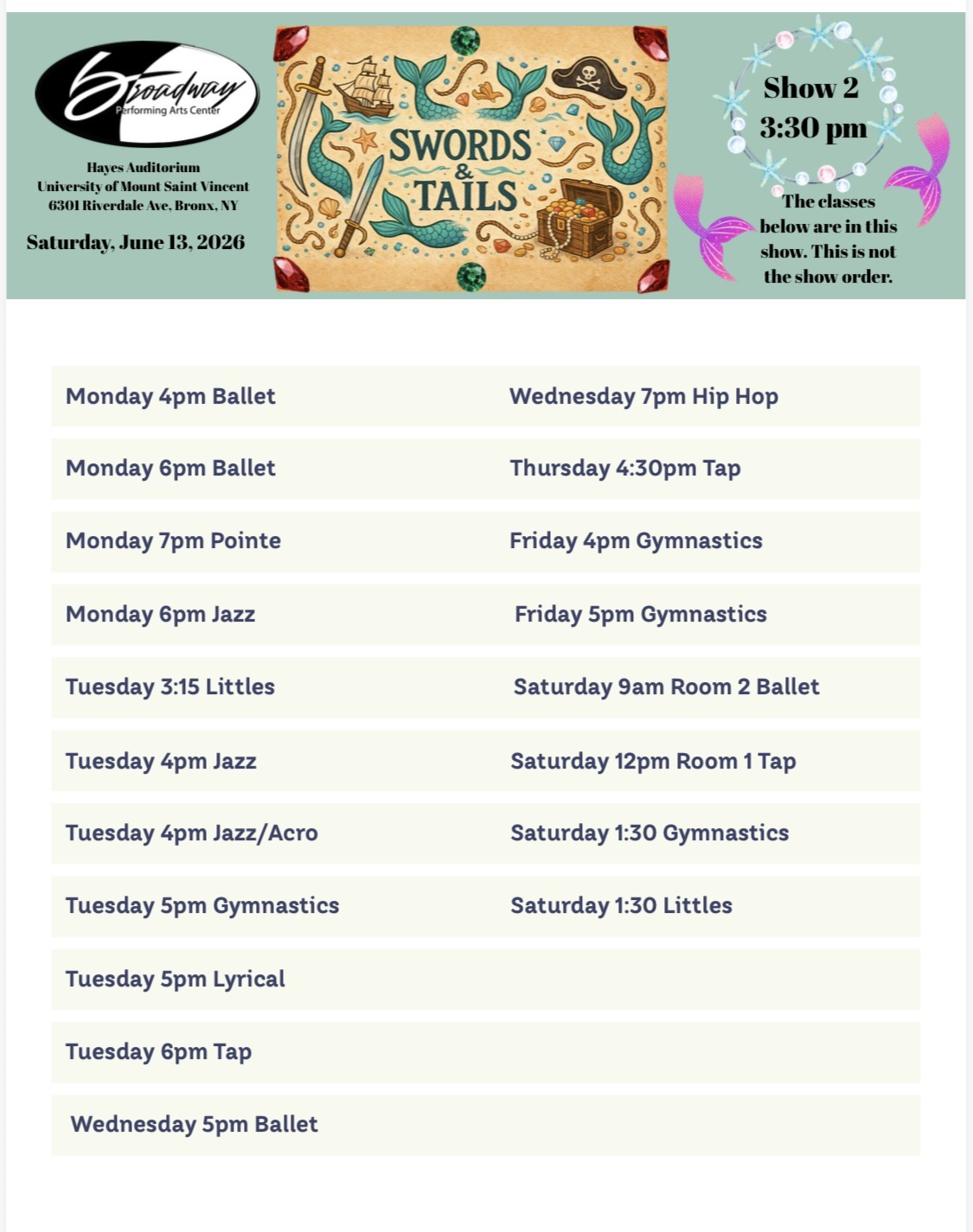 Broadway
Performing Arts Center

Hayes Auditorium
University of Mount Saint Vincent
6301 Riverdale Ave, Bronx, NY

Saturday, June 13, 2026

SWORDS & TAILS

Show 2
3:30 pm

The classes below are in this show. This is not the show order.

Monday 4pm Ballet
Monday 6pm Ballet
Monday 7pm Pointe
Monday 6pm Jazz
Tuesday 3:15 Littles
Tuesday 4pm Jazz
Tuesday 4pm Jazz/Acro
Tuesday 5pm Gymnastics
Tuesday 5pm Lyrical
Tuesday 6pm Tap
Wednesday 5pm Ballet

Wednesday 7pm Hip Hop
Thursday 4:30pm Tap
Friday 4pm Gymnastics
Friday 5pm Gymnastics
Saturday 9am Room 2 Ballet
Saturday 12pm Room 1 Tap
Saturday 1:30 Gymnastics
Saturday 1:30 Littles